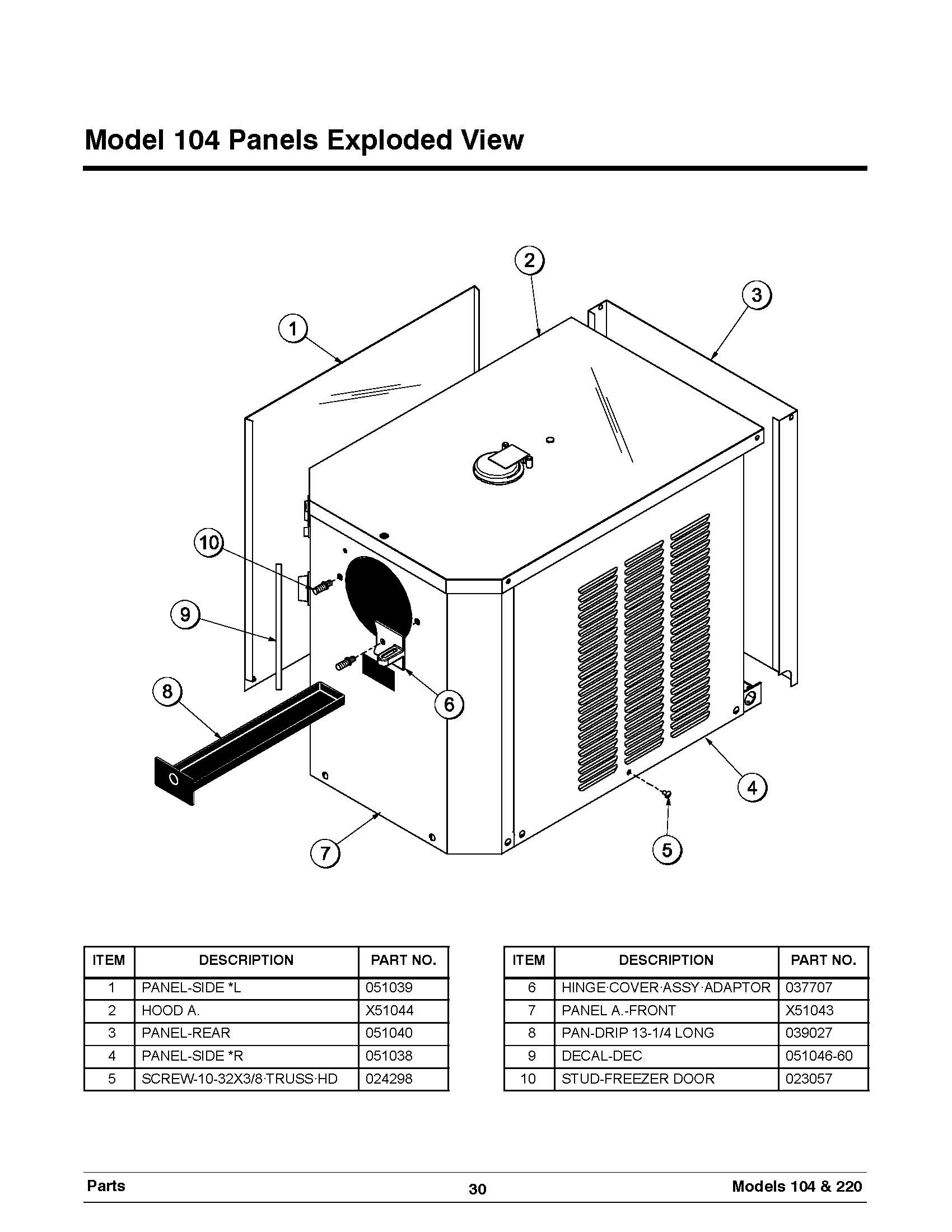 Model 104 Panels Exploded View

2
3
1
10
9
8
6
4
7
5

| ITEM | DESCRIPTION | PART NO. |
|---|---|---|
| 1 | PANEL-SIDE *L | 051039 |
| 2 | HOOD A. | X51044 |
| 3 | PANEL-REAR | 051040 |
| 4 | PANEL-SIDE *R | 051038 |
| 5 | SCREW-10-32X3/8·TRUSS·HD | 024298 |

| ITEM | DESCRIPTION | PART NO. |
|---|---|---|
| 6 | HINGE·COVER·ASSY·ADAPTOR | 037707 |
| 7 | PANEL A.-FRONT | X51043 |
| 8 | PAN-DRIP 13-1/4 LONG | 039027 |
| 9 | DECAL-DEC | 051046-60 |
| 10 | STUD-FREEZER DOOR | 023057 |

Parts
30
Models 104 & 220